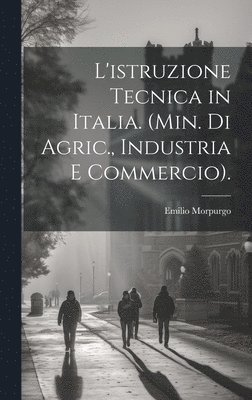 L'istruzione Tecnica in Italia. (Min. Di Agric., Industria E Commercio).

Emilio Morpurgo